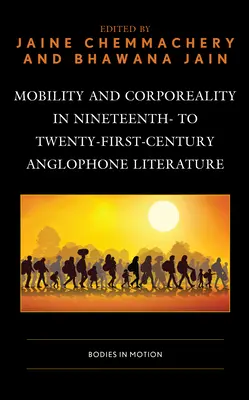 EDITED BY
JAINE CHEMMACHERY
AND BHAWANA JAIN

MOBILITY AND CORPOREALITY IN NINETEENTH- TO TWENTY-FIRST-CENTURY ANGLOPHONE LITERATURE

BODIES IN MOTION